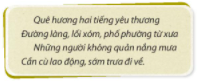 Quê hương hai tiếng yêu thương
Đường làng, lối xóm, phố phường từ xưa
Những người không quản nắng mưa
Cần cù lao động, sớm trưa đi về.